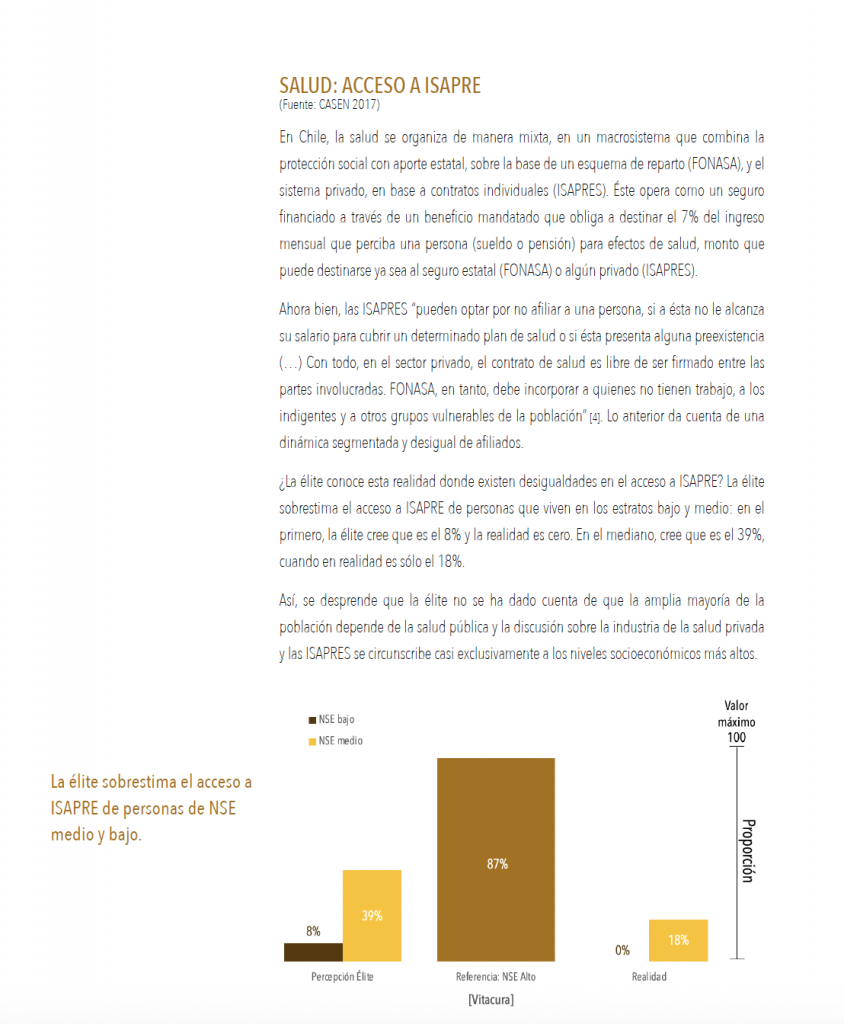 SALUD: ACCESO A ISAPRE
(Fuente: CASEN 2017)

En Chile, la salud se organiza de manera mixta, en un macrosistema que combina la protección social con aporte estatal, sobre la base de un esquema de reparto (FONASA), y el sistema privado, en base a contratos individuales (ISAPRES). Éste opera como un seguro financiado a través de un beneficio mandatado que obliga a destinar el 7% del ingreso mensual que perciba una persona (sueldo o pensión) para efectos de salud, monto que puede destinarse ya sea al seguro estatal (FONASA) o algún privado (ISAPRES).

Ahora bien, las ISAPRES "pueden optar por no afiliar a una persona, si a ésta no le alcanza su salario para cubrir un determinado plan de salud o si ésta presenta alguna preexistencia (…) Con todo, en el sector privado, el contrato de salud es libre de ser firmado entre las partes involucradas. FONASA, en tanto, debe incorporar a quienes no tienen trabajo, a los indigentes y a otros grupos vulnerables de la población" [4]. Lo anterior da cuenta de una dinámica segmentada y desigual de afiliados.

¿La élite conoce esta realidad donde existen desigualdades en el acceso a ISAPRE? La élite sobrestima el acceso a ISAPRE de personas que viven en los estratos bajo y medio: en el primero, la élite cree que es el 8% y la realidad es cero. En el mediano, cree que es el 39%, cuando en realidad es sólo el 18%.

Así, se desprende que la élite no se ha dado cuenta de que la amplia mayoría de la población depende de la salud pública y la discusión sobre la industria de la salud privada y las ISAPRES se circunscribe casi exclusivamente a los niveles socioeconómicos más altos.

La élite sobrestima el acceso a ISAPRE de personas de NSE medio y bajo.

NSE bajo
NSE medio

Valor máximo
100

Proporción

8%
39%
87%
0%
18%

Percepción Élite
Referencia: NSE Alto
Realidad
[Vitacura]